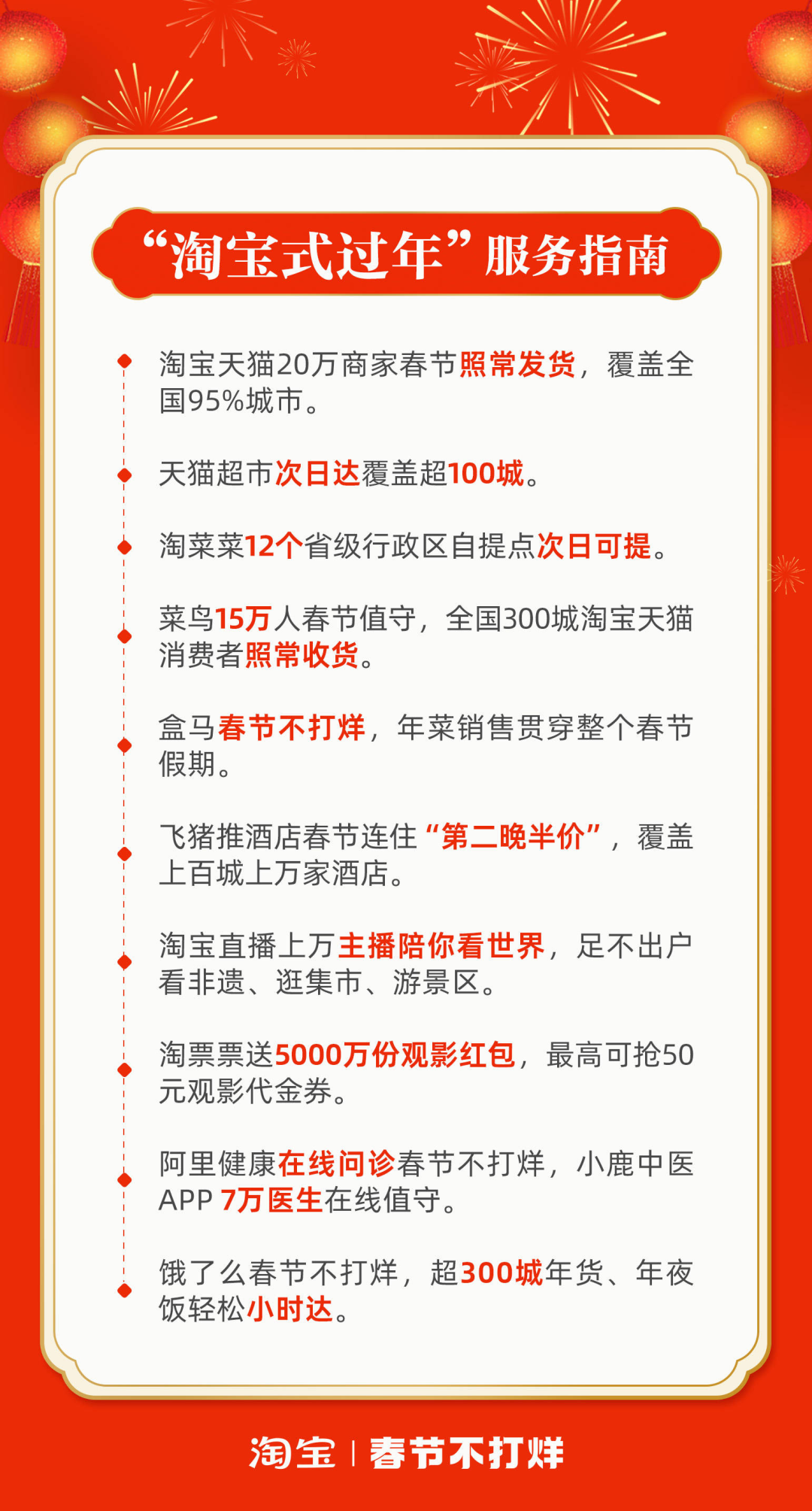 “淘宝式过年”服务指南

淘宝天猫20万商家春节照常发货，覆盖全国95%城市。

天猫超市次日达覆盖超100城。

淘菜菜12个省级行政区自提点次日可提。

菜鸟15万人春节值守，全国300城淘宝天猫消费者照常收货。

盒马春节不打烊，年菜销售贯穿整个春节假期。

飞猪推酒店春节连住“第二晚半价”，覆盖上百城上万家酒店。

淘宝直播上万主播陪你看世界，足不出户看非遗、逛集市、游景区。

淘票票送5000万份观影红包，最高可抢50元观影代金券。

阿里健康在线问诊春节不打烊，小鹿中医APP 7万医生在线值守。

饿了么春节不打烊，超300城年货、年夜饭轻松小时达。

淘宝 | 春节不打烊